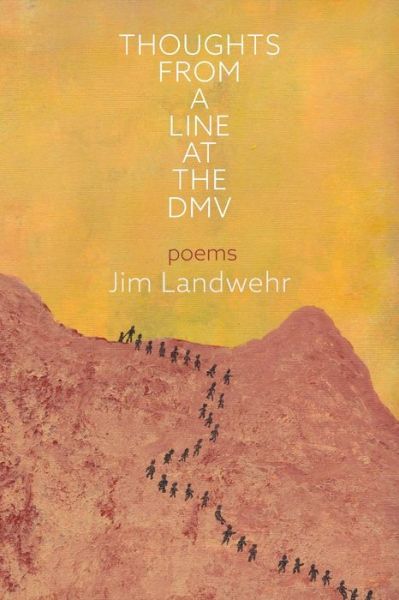 THOUGHTS
FROM
A
LINE
AT
THE
DMV

poems
Jim Landwehr